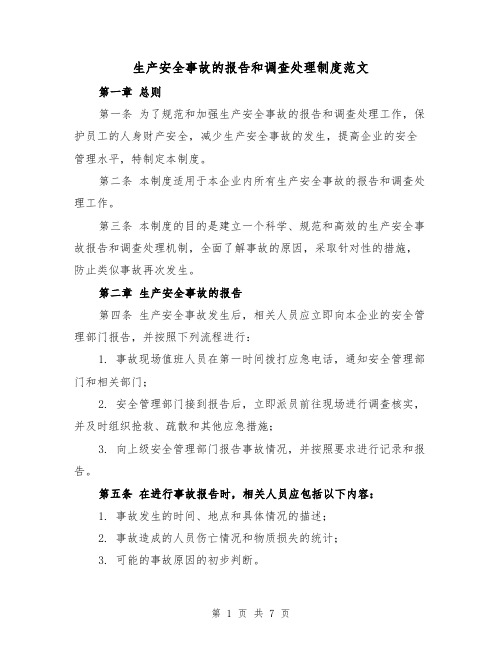 生产安全事故的报告和调查处理制度范文

第一章 总则

第一条 为了规范和加强生产安全事故的报告和调查处理工作，保护员工的人身财产安全，减少生产安全事故的发生，提高企业的安全管理水平，特制定本制度。

第二条 本制度适用于本企业内所有生产安全事故的报告和调查处理工作。

第三条 本制度的目的是建立一个科学、规范和高效的生产安全事故报告和调查处理机制，全面了解事故的原因，采取针对性的措施，防止类似事故再次发生。

第二章 生产安全事故的报告

第四条 生产安全事故发生后，相关人员应立即向本企业的安全管理部门报告，并按照下列流程进行：

1. 事故现场值班人员在第一时间拨打应急电话，通知安全管理部门和相关部门；

2. 安全管理部门接到报告后，立即派员前往现场进行调查核实，并及时组织抢救、疏散和其他应急措施；

3. 向上级安全管理部门报告事故情况，并按照要求进行记录和报告。

第五条 在进行事故报告时，相关人员应包括以下内容：

1. 事故发生的时间、地点和具体情况的描述；

2. 事故造成的人员伤亡情况和物质损失的统计；

3. 可能的事故原因的初步判断。

第 1 页 共 7 页